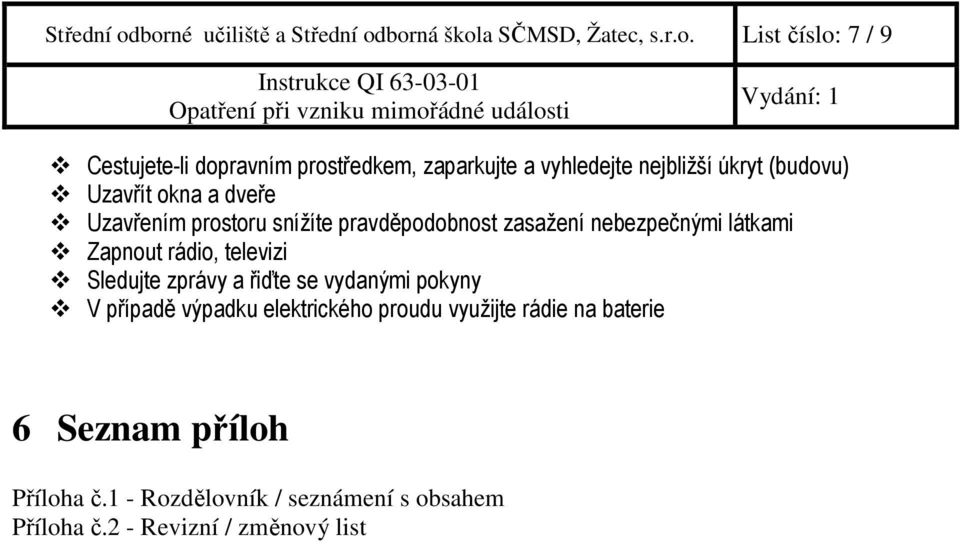 | Střední odborné učiliště a Střední odborná škola SČMSD, Žatec, s.r.o. | List číslo: 7 / 9 |
|---|---|
| Instrukce QI 63-03-01 Opatření při vzniku mimořádné události | Vydání: 1 |

❖ Cestujete-li dopravním prostředkem, zaparkujte a vyhledejte nejbližší úkryt (budovu)
❖ Uzavřít okna a dveře
❖ Uzavřením prostoru snížíte pravděpodobnost zasažení nebezpečnými látkami
❖ Zapnout rádio, televizi
❖ Sledujte zprávy a řiďte se vydanými pokyny
❖ V případě výpadku elektrického proudu využijte rádie na baterie

6 Seznam příloh

Příloha č.1 - Rozdělovník / seznámení s obsahem
Příloha č.2 - Revizní / změnový list